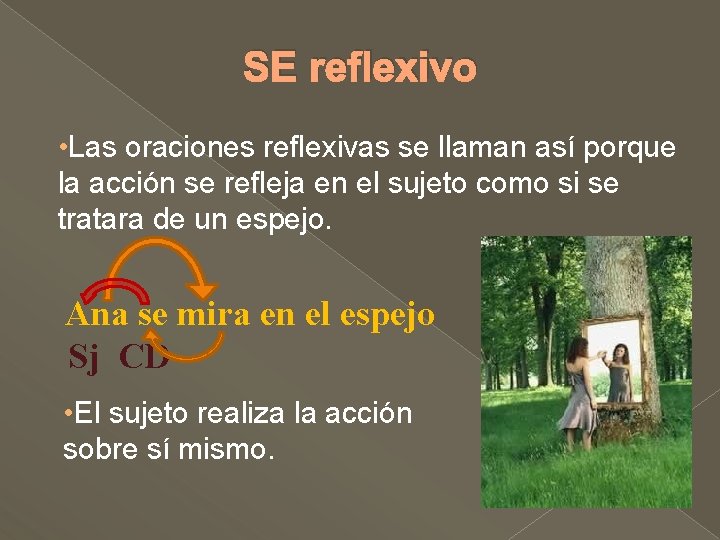 SE reflexivo

•Las oraciones reflexivas se llaman así porque la acción se refleja en el sujeto como si se tratara de un espejo.

Ana se mira en el espejo
Sj CD

•El sujeto realiza la acción sobre sí mismo.